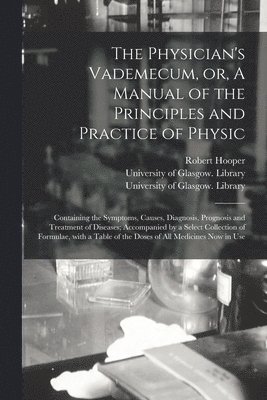 The Physician's Vademecum, or, A Manual of the Principles and Practice of Physic

Robert Hooper
University of Glasgow. Library
University of Glasgow. Library

Containing the Symptoms, Causes, Diagnosis, Prognosis and Treatment of Diseases; Accompanied by a Select Collection of Formulae, with a Table of the Doses of All Medicines Now in Use